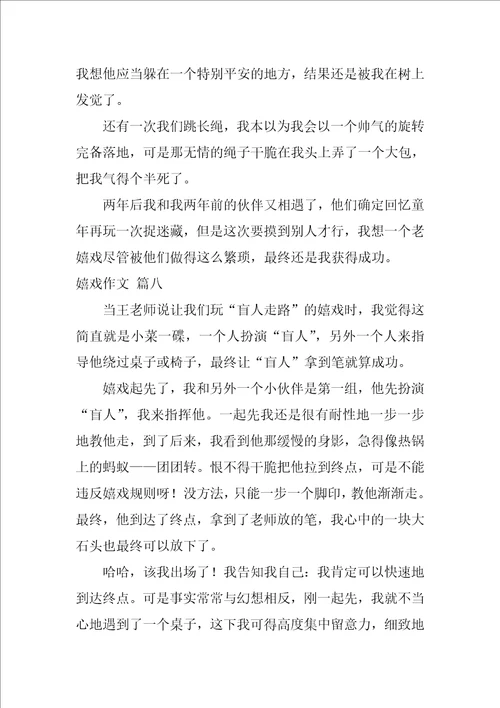 我想他应当躲在一个特别平安的地方，结果还是被我在树上发觉了。

还有一次我们跳长绳，我本以为我会以一个帅气的旋转完备落地，可是那无情的绳子干脆在我头上弄了一个大包，把我气得个半死了。

两年后我和我两年前的伙伴又相遇了，他们确定回忆童年再玩一次捉迷藏，但是这次要摸到别人才行，我想一个老嬉戏尽管被他们做得这么繁琐，最终还是我获得成功。

嬉戏作文 篇八

当王老师说让我们玩“盲人走路”的嬉戏时，我觉得这简直就是小菜一碟，一个人扮演“盲人”，另外一个人来指导他绕过桌子或椅子，最终让“盲人”拿到笔就算成功。

嬉戏起先了，我和另外一个小伙伴是第一组，他先扮演“盲人”，我来指挥他。一起先我还是很有耐性地一步一步地教他走，到了后来，我看到他那缓慢的身影，急得像热锅上的蚂蚁——团团转。恨不得干脆把他拉到终点，可是不能违反嬉戏规则呀！没方法，只能一步一个脚印，教他渐渐走。最终，他到达了终点，拿到了老师放的笔，我心中的一块大石头也最终可以放下了。

哈哈，该我出场了！我告知我自己：我肯定可以快速地到达终点。可是事实常常与幻想相反，刚一起先，我就不当心地遇到了一个桌子，这下我可得高度集中留意力，细致地